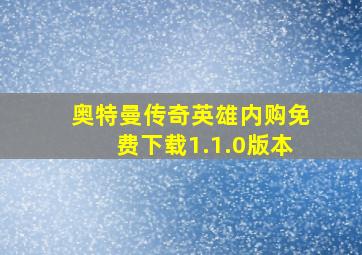 奥特曼传奇英雄内购免费下载1.1.0版本